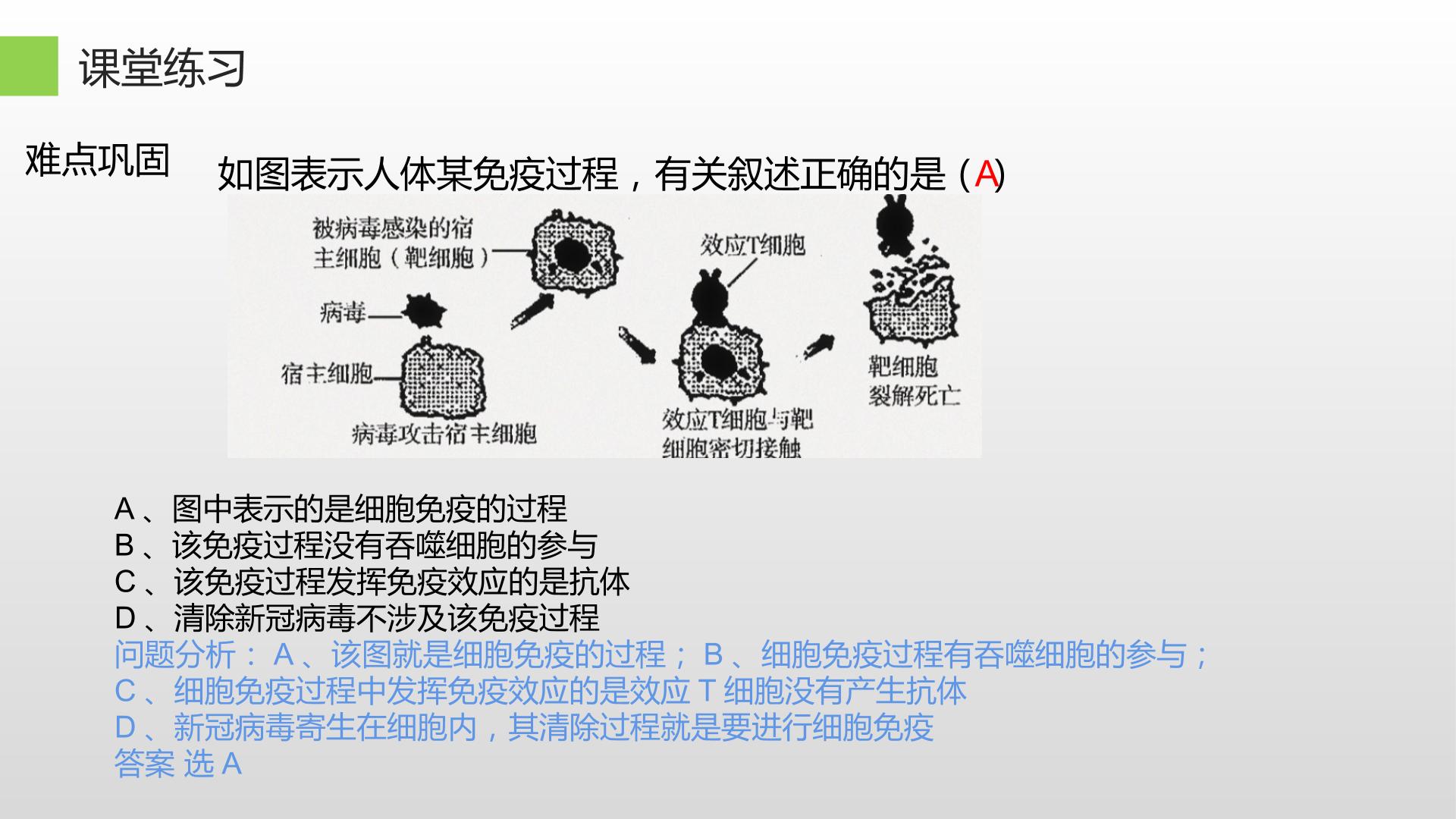 课堂练习

难点巩固

如图表示人体某免疫过程，有关叙述正确的是（A）

被病毒感染的宿主细胞（靶细胞）

病毒

宿主细胞

病毒攻击宿主细胞

效应T细胞

效应T细胞与靶细胞密切接触

靶细胞裂解死亡

A、图中表示的是细胞免疫的过程
B、该免疫过程没有吞噬细胞的参与
C、该免疫过程发挥免疫效应的是抗体
D、清除新冠病毒不涉及该免疫过程
问题分析：A、该图就是细胞免疫的过程；B、细胞免疫过程有吞噬细胞的参与；
C、细胞免疫过程中发挥免疫效应的是效应T细胞没有产生抗体
D、新冠病毒寄生在细胞内，其清除过程就是要进行细胞免疫
答案 选A